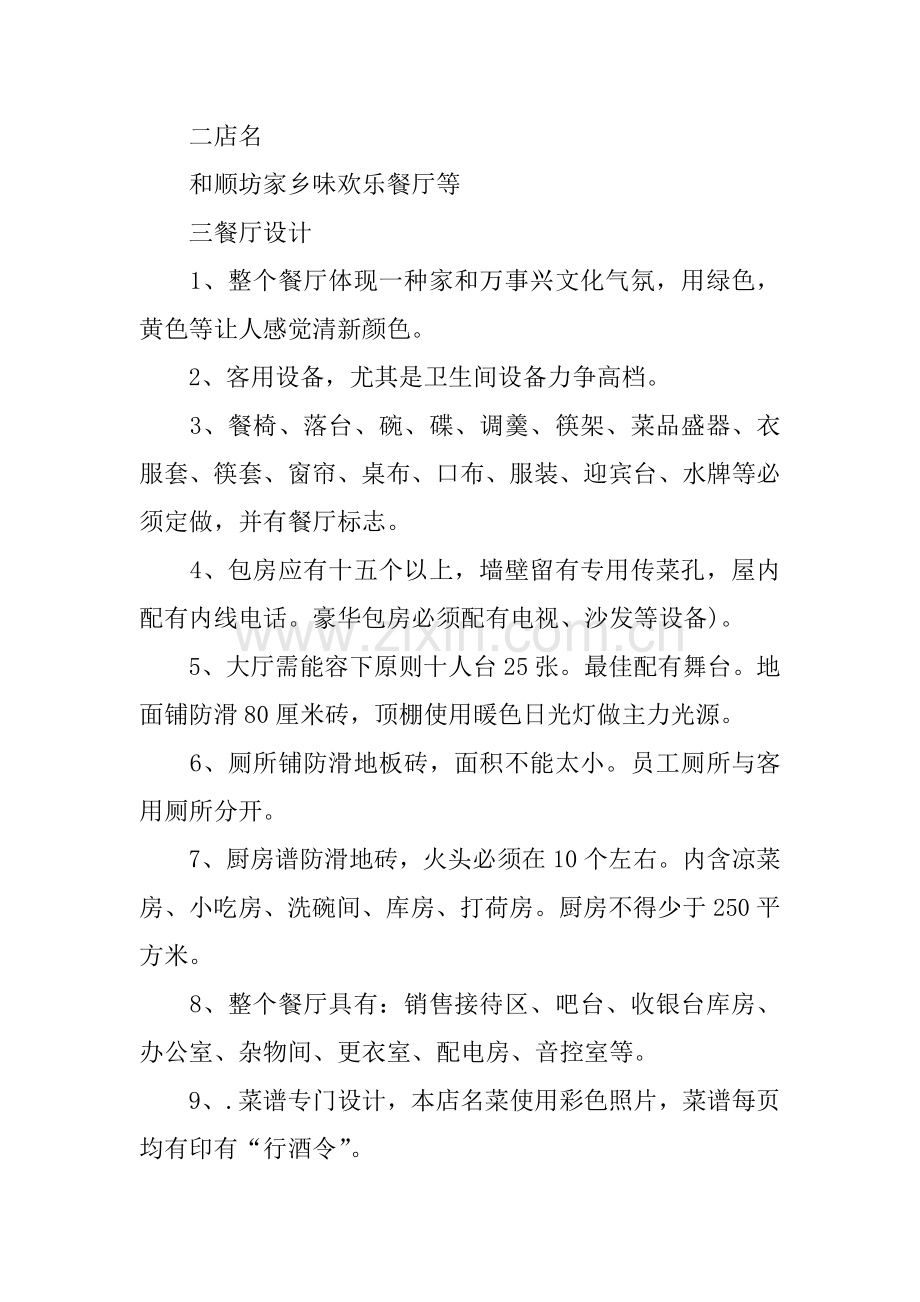 二店名

和顺坊家乡味欢乐餐厅等

三餐厅设计

1、整个餐厅体现一种家和万事兴文化气氛，用绿色，黄色等让人感觉清新颜色。

2、客用设备，尤其是卫生间设备力争高档。

3、餐椅、落台、碗、碟、调羹、筷架、菜品盛器、衣服套、筷套、窗帘、桌布、口布、服装、迎宾台、水牌等必须定做，并有餐厅标志。

4、包房应有十五个以上，墙壁留有专用传菜孔，屋内配有内线电话。豪华包房必须配有电视、沙发等设备)。

5、大厅需能容下原则十人台25张。最佳配有舞台。地面铺防滑80厘米砖，顶棚使用暖色日光灯做主力光源。

6、厕所铺防滑地板砖，面积不能太小。员工厕所与客用厕所分开。

7、厨房谱防滑地砖，火头必须在10个左右。内含凉菜房、小吃房、洗碗间、库房、打荷房。厨房不得少于250平方米。

8、整个餐厅具有：销售接待区、吧台、收银台库房、办公室、杂物间、更衣室、配电房、音控室等。

9、.菜谱专门设计，本店名菜使用彩色照片，菜谱每页均有印有“行酒令”。

www.zixin.com.cn